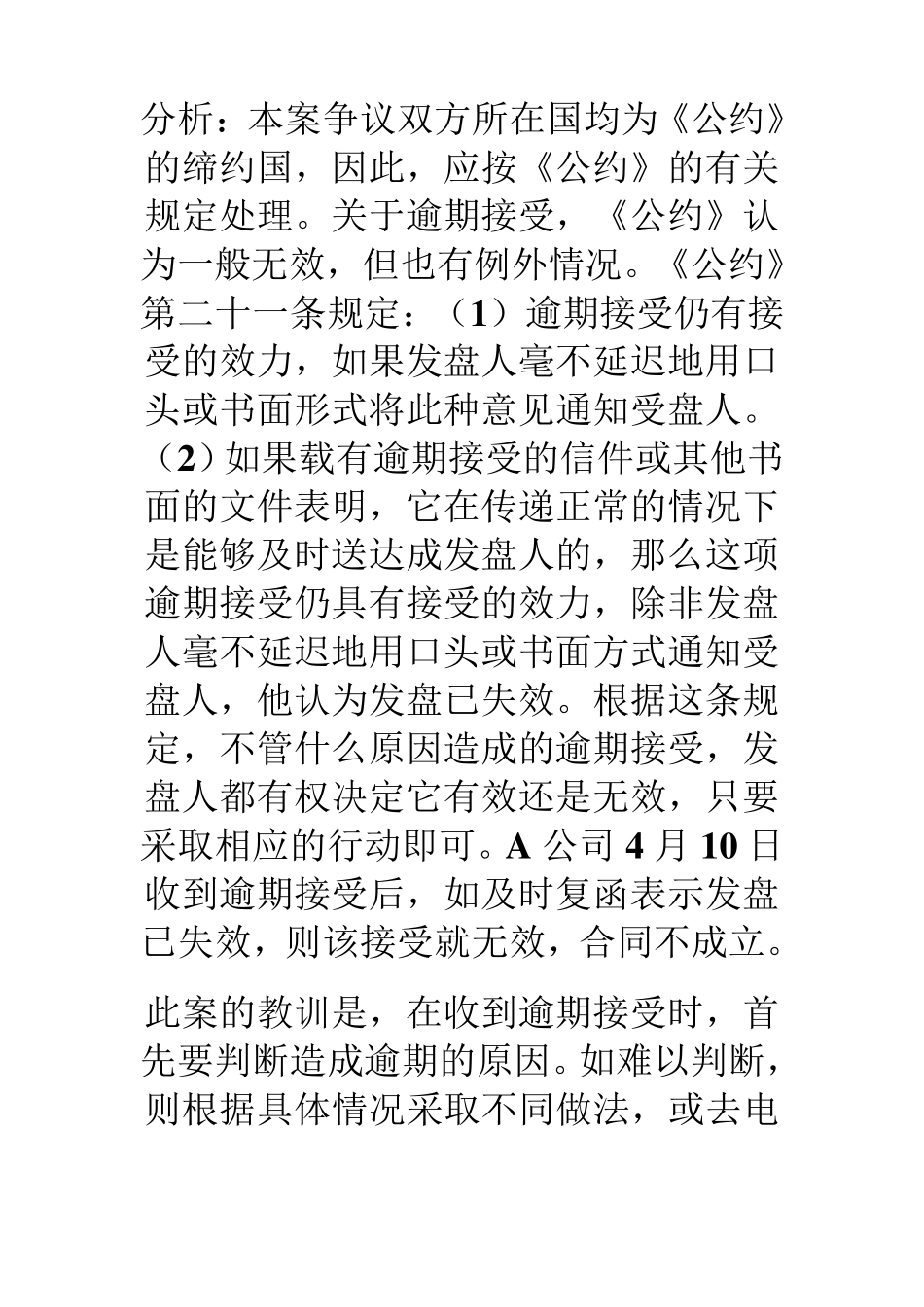 分析：本案争议双方所在国均为《公约》的缔约国，因此，应按《公约》的有关规定处理。关于逾期接受，《公约》认为一般无效，但也有例外情况。《公约》第二十一条规定：（1）逾期接受仍有接受的效力，如果发盘人毫不延迟地用口头或书面形式将此种意见通知受盘人。（2）如果载有逾期接受的信件或其他书面的文件表明，它在传递正常的情况下是能够及时送达成发盘人的，那么这项逾期接受仍具有接受的效力，除非发盘人毫不延迟地用口头或书面方式通知受盘人，他认为发盘已失效。根据这条规定，不管什么原因造成的逾期接受，发盘人都有权决定它有效还是无效，只要采取相应的行动即可。A 公司 4 月 10 日收到逾期接受后，如及时复函表示发盘已失效，则该接受就无效，合同不成立。

此案的教训是，在收到逾期接受时，首先要判断造成逾期的原因。如难以判断，则根据具体情况采取不同做法，或去电